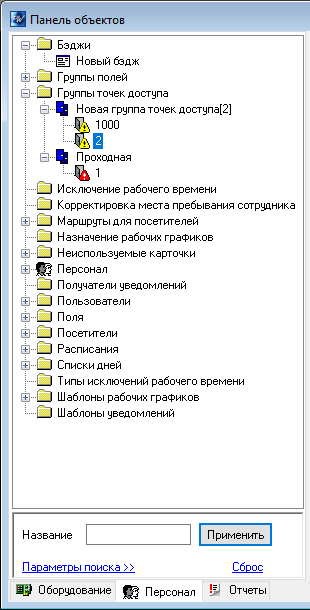 Панель объектов

Бэджи
Новый бэдж
Группы полей
Группы точек доступа
Новая группа точек доступа[2]
1000
2
Проходная
1
Исключение рабочего времени
Корректировка места пребывания сотрудника
Маршруты для посетителей
Назначение рабочих графиков
Неиспользуемые карточки
Персонал
Получатели уведомлений
Пользователи
Поля
Посетители
Расписания
Списки дней
Типы исключений рабочего времени
Шаблоны рабочих графиков
Шаблоны уведомлений

Название
Применить
Параметры поиска >>
Сброс

Оборудование
Персонал
Отчеты